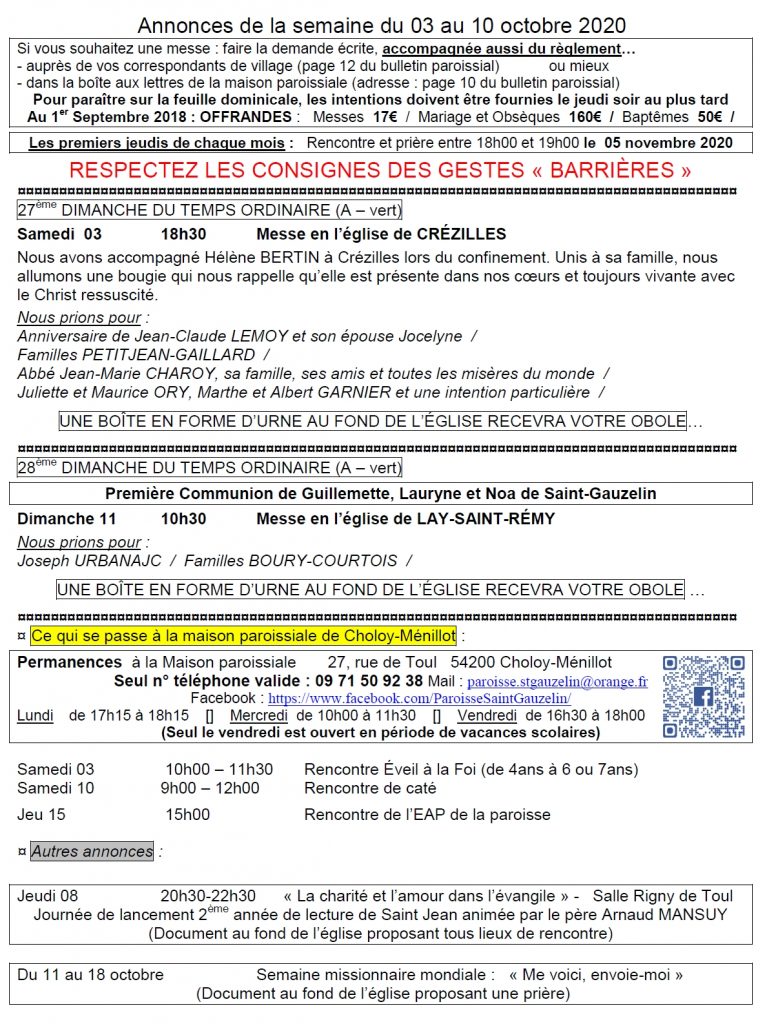 Annonces de la semaine du 03 au 10 octobre 2020

Si vous souhaitez une messe : faire la demande écrite, accompagnée aussi du règlement…
- auprès de vos correspondants de village (page 12 du bulletin paroissial) ou mieux
- dans la boîte aux lettres de la maison paroissiale (adresse : page 10 du bulletin paroissial)
Pour paraître sur la feuille dominicale, les intentions doivent être fournies le jeudi soir au plus tard
Au 1$^{er}$ Septembre 2018 : OFFRANDES : Messes 17€ / Mariage et Obsèques 160€ / Baptêmes 50€ /

Les premiers jeudis de chaque mois : Rencontre et prière entre 18h00 et 19h00 le 05 novembre 2020

RESPECTEZ LES CONSIGNES DES GESTES « BARRIÈRES »

27$^{ème}$ DIMANCHE DU TEMPS ORDINAIRE (A – vert)

Samedi 03 18h30 Messe en l'église de CRÉZILLES

Nous avons accompagné Hélène BERTIN à Crézilles lors du confinement. Unis à sa famille, nous allumons une bougie qui nous rappelle qu'elle est présente dans nos cœurs et toujours vivante avec le Christ ressuscité.

Nous prions pour :
Anniversaire de Jean-Claude LEMOY et son épouse Jocelyne /
Familles PETITJEAN-GAILLARD /
Abbé Jean-Marie CHAROY, sa famille, ses amis et toutes les misères du monde /
Juliette et Maurice ORY, Marthe et Albert GARNIER et une intention particulière /

UNE BOÎTE EN FORME D'URNE AU FOND DE L'ÉGLISE RECEVRA VOTRE OBOLE…

28$^{ème}$ DIMANCHE DU TEMPS ORDINAIRE (A – vert)

Première Communion de Guillemette, Lauryne et Noa de Saint-Gauzelin

Dimanche 11 10h30 Messe en l'église de LAY-SAINT-RÉMY

Nous prions pour :
Joseph URBANAJC / Familles BOURY-COURTOIS /

UNE BOÎTE EN FORME D'URNE AU FOND DE L'ÉGLISE RECEVRA VOTRE OBOLE …

¤ Ce qui se passe à la maison paroissiale de Choloy-Ménillot :

Permanences à la Maison paroissiale 27, rue de Toul 54200 Choloy-Ménillot
Seul n° téléphone valide : 09 71 50 92 38 Mail : paroisse.stgauzelin@orange.fr
Facebook : https://www.facebook.com/ParoisseSaintGauzelin/
Lundi de 17h15 à 18h15 [] Mercredi de 10h00 à 11h30 [] Vendredi de 16h30 à 18h00
(Seul le vendredi est ouvert en période de vacances scolaires)

Samedi 03 10h00 – 11h30 Rencontre Éveil à la Foi (de 4ans à 6 ou 7ans)
Samedi 10 9h00 – 12h00 Rencontre de caté
Jeu 15 15h00 Rencontre de l'EAP de la paroisse

¤ Autres annonces :

Jeudi 08 20h30-22h30 « La charité et l'amour dans l'évangile » - Salle Rigny de Toul
Journée de lancement 2$^{ème}$ année de lecture de Saint Jean animée par le père Arnaud MANSUY
(Document au fond de l'église proposant tous lieux de rencontre)

Du 11 au 18 octobre Semaine missionnaire mondiale : « Me voici, envoie-moi »
(Document au fond de l'église proposant une prière)